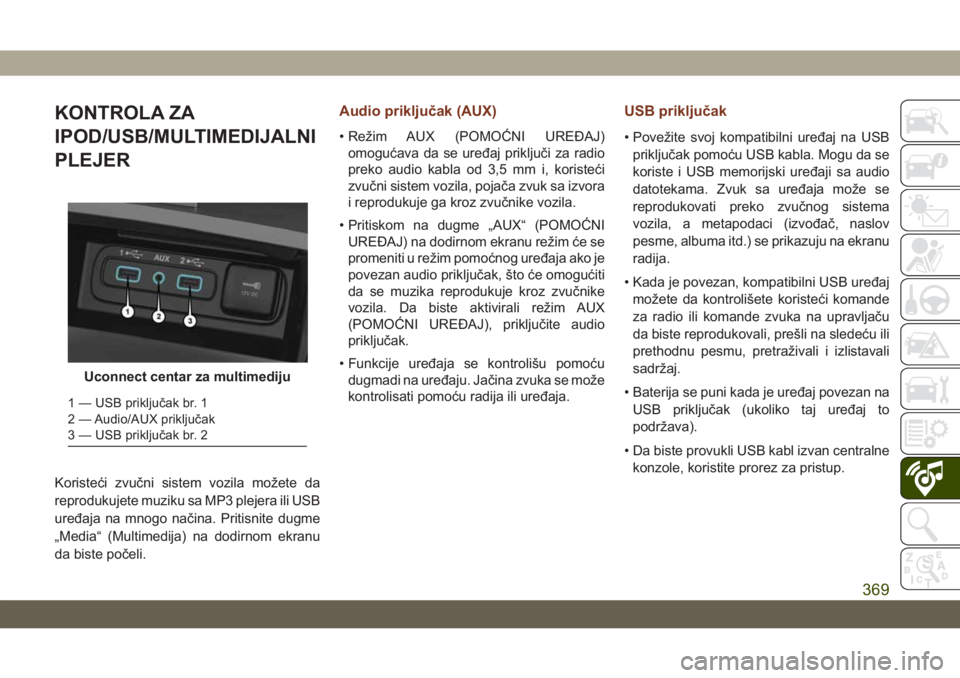 KONTROLA ZA IPOD/USB/MULTIMEDIJALNI PLEJER

1
AUX
2
12V DC
1
2
3

Uconnect centar za multimediju

1 — USB priključak br. 1
2 — Audio/AUX priključak
3 — USB priključak br. 2

Koristeći zvučni sistem vozila možete da reprodukujete muziku sa MP3 plejera ili USB uređaja na mnogo načina. Pritisnite dugme „Media“ (Multimedija) na dodirnom ekranu da biste počeli.

Audio priključak (AUX)

• Režim AUX (POMOĆNI UREĐAJ) omogućava da se uređaj priključi za radio preko audio kabla od 3,5 mm i, koristeći zvučni sistem vozila, pojača zvuk sa izvora i reprodukuje ga kroz zvučnike vozila.

• Pritiskom na dugme „AUX“ (POMOĆNI UREĐAJ) na dodirnom ekranu režim će se promeniti u režim pomoćnog uređaja ako je povezan audio priključak, što će omogućiti da se muzika reprodukuje kroz zvučnike vozila. Da biste aktivirali režim AUX (POMOĆNI UREĐAJ), priključite audio priključak.

• Funkcije uređaja se kontrolišu pomoću dugmadi na uređaju. Jačina zvuka se može kontrolisati pomoću radija ili uređaja.

USB priključak

• Povežite svoj kompatibilni uređaj na USB priključak pomoću USB kabla. Mogu da se koriste i USB memorijski uređaji sa audio datotekama. Zvuk sa uređaja može se reprodukovati preko zvučnog sistema vozila, a metapodaci (izvođač, naslov pesme, albuma itd.) se prikazuju na ekranu radija.

• Kada je povezan, kompatibilni USB uređaj možete da kontrolišete koristeći komande za radio ili komande zvuka na upravljaču da biste reprodukovali, prešli na sledeću ili prethodnu pesmu, pretraživali i izlistavali sadržaj.

• Baterija se puni kada je uređaj povezan na USB priključak (ukoliko taj uređaj to podržava).

• Da biste provukli USB kabl izvan centralne konzole, koristite prorez za pristup.

369

carmanualsonline.info